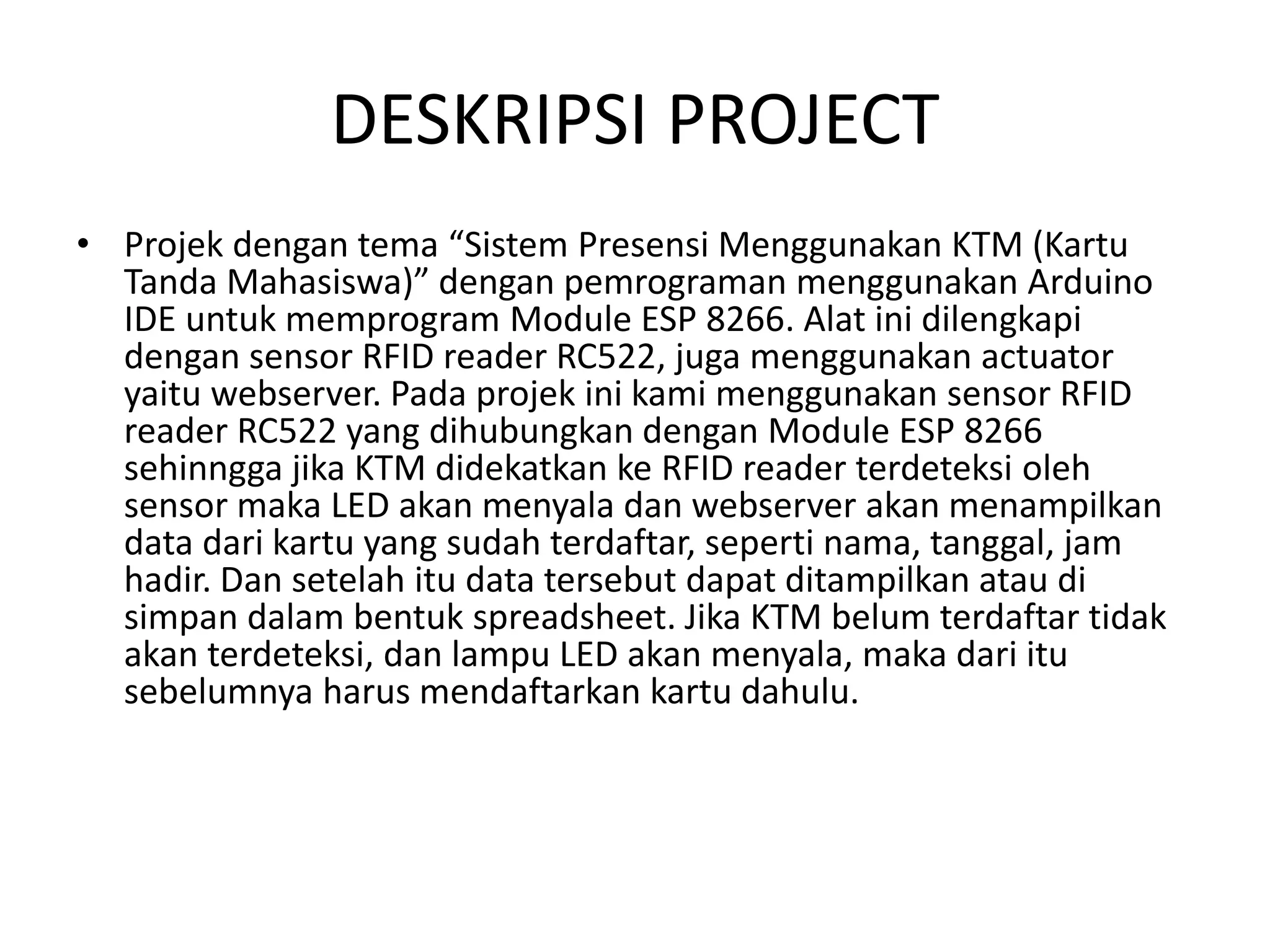 DESKRIPSI PROJECT

• Projek dengan tema “Sistem Presensi Menggunakan KTM (Kartu Tanda Mahasiswa)” dengan pemrograman menggunakan Arduino IDE untuk memprogram Module ESP 8266. Alat ini dilengkapi dengan sensor RFID reader RC522, juga menggunakan actuator yaitu webserver. Pada projek ini kami menggunakan sensor RFID reader RC522 yang dihubungkan dengan Module ESP 8266 sehinngga jika KTM didekatkan ke RFID reader terdeteksi oleh sensor maka LED akan menyala dan webserver akan menampilkan data dari kartu yang sudah terdaftar, seperti nama, tanggal, jam hadir. Dan setelah itu data tersebut dapat ditampilkan atau di simpan dalam bentuk spreadsheet. Jika KTM belum terdaftar tidak akan terdeteksi, dan lampu LED akan menyala, maka dari itu sebelumnya harus mendaftarkan kartu dahulu.